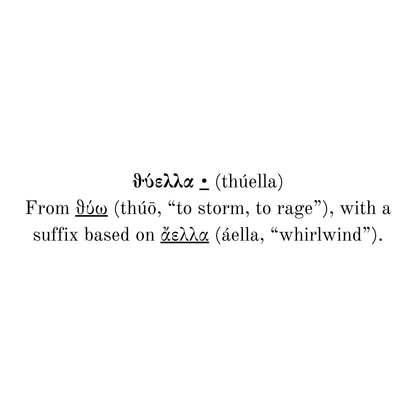 θύελλα • (thúella)
From θύω (thúō, "to storm, to rage"), with a suffix based on ἄελλα (áella, "whirlwind").